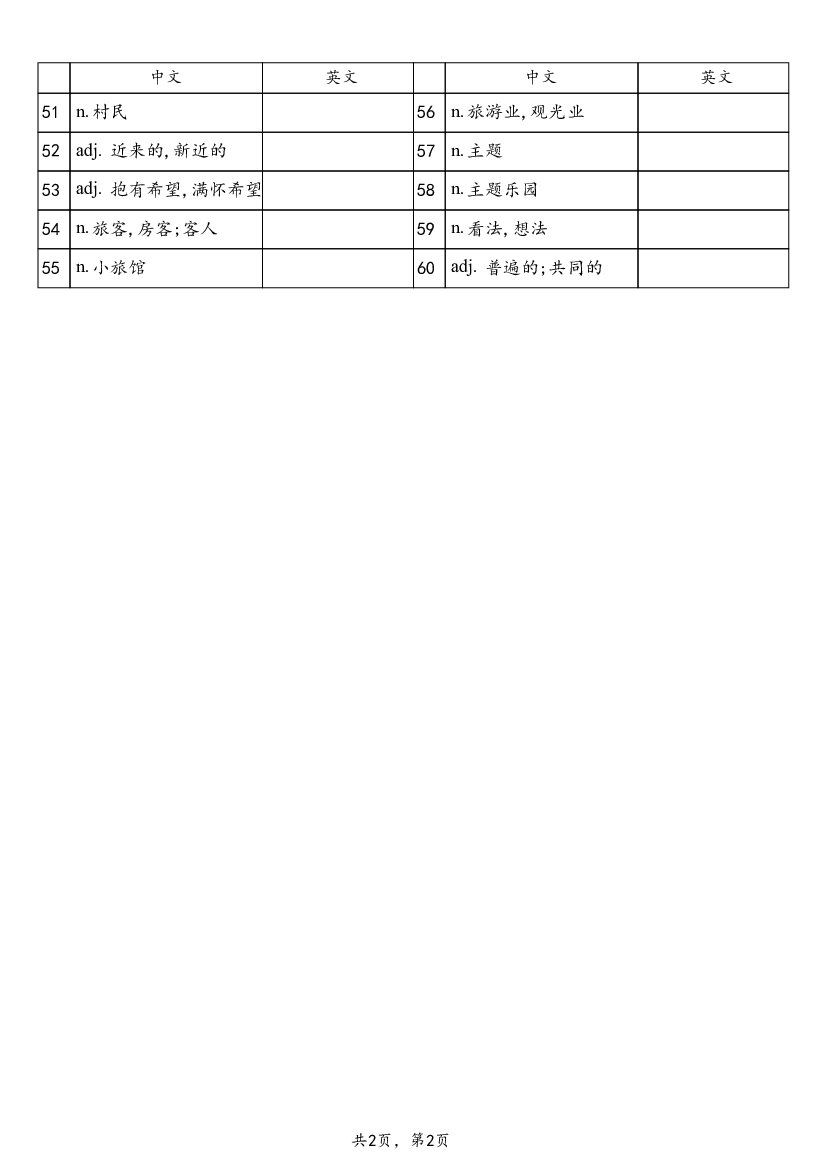 |  | 中文 | 英文 |  | 中文 | 英文 |
|---|---|---|---|---|---|
| 51 | n.村民 |  | 56 | n.旅游业,观光业 |  |
| 52 | adj.近来的,新近的 |  | 57 | n.主题 |  |
| 53 | adj.抱有希望,满怀希望 |  | 58 | n.主题乐园 |  |
| 54 | n.旅客,房客;客人 |  | 59 | n.看法,想法 |  |
| 55 | n.小旅馆 |  | 60 | adj.普遍的;共同的 |  |

共2页，第2页